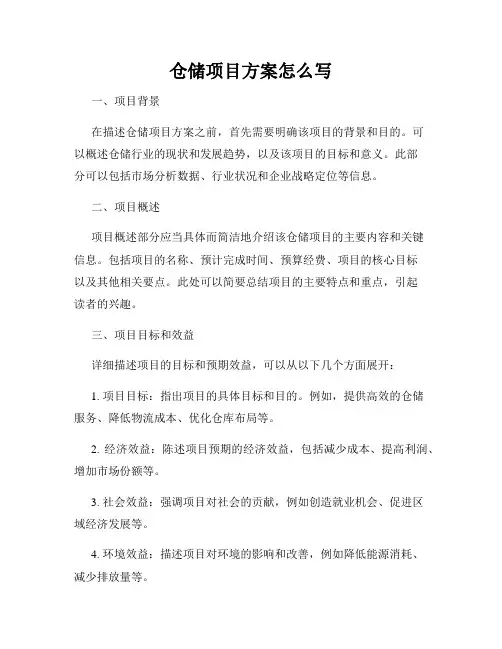 仓储项目方案怎么写

一、项目背景

在描述仓储项目方案之前，首先需要明确该项目的背景和目的。可以概述仓储行业的现状和发展趋势，以及该项目的目标和意义。此部分可以包括市场分析数据、行业状况和企业战略定位等信息。

二、项目概述

项目概述部分应当具体而简洁地介绍该仓储项目的主要内容和关键信息。包括项目的名称、预计完成时间、预算经费、项目的核心目标以及其他相关要点。此处可以简要总结项目的主要特点和重点，引起读者的兴趣。

三、项目目标和效益

详细描述项目的目标和预期效益，可以从以下几个方面展开：

1. 项目目标：指出项目的具体目标和目的。例如，提供高效的仓储服务、降低物流成本、优化仓库布局等。

2. 经济效益：陈述项目预期的经济效益，包括减少成本、提高利润、增加市场份额等。

3. 社会效益：强调项目对社会的贡献，例如创造就业机会、促进区域经济发展等。

4. 环境效益：描述项目对环境的影响和改善，例如降低能源消耗、减少排放量等。